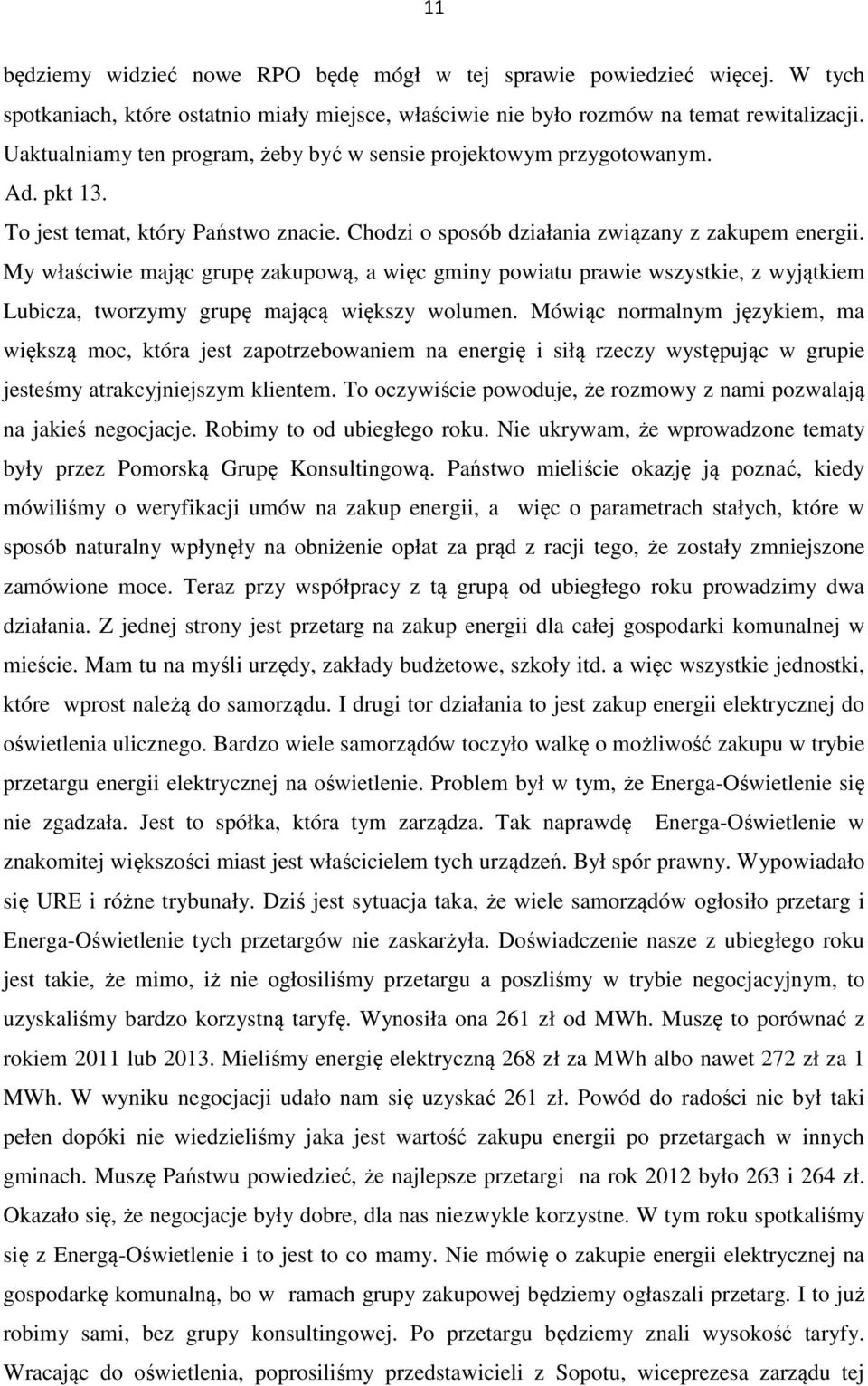 11

będziemy widzieć nowe RPO będę mógł w tej sprawie powiedzieć więcej. W tych spotkaniach, które ostatnio miały miejsce, właściwie nie było rozmów na temat rewitalizacji. Uaktualniamy ten program, żeby być w sensie projektowym przygotowanym.

Ad. pkt 13.

To jest temat, który Państwo znacie. Chodzi o sposób działania związany z zakupem energii. My właściwie mając grupę zakupową, a więc gminy powiatu prawie wszystkie, z wyjątkiem Lubicza, tworzymy grupę mającą większy wolumen. Mówiąc normalnym językiem, ma większą moc, która jest zapotrzebowaniem na energię i siłą rzeczy występując w grupie jesteśmy atrakcyjniejszym klientem. To oczywiście powoduje, że rozmowy z nami pozwalają na jakieś negocjacje. Robimy to od ubiegłego roku. Nie ukrywam, że wprowadzone tematy były przez Pomorską Grupę Konsultingową. Państwo mieliście okazję ją poznać, kiedy mówiliśmy o weryfikacji umów na zakup energii, a więc o parametrach stałych, które w sposób naturalny wpłynęły na obniżenie opłat za prąd z racji tego, że zostały zmniejszone zamówione moce. Teraz przy współpracy z tą grupą od ubiegłego roku prowadzimy dwa działania. Z jednej strony jest przetarg na zakup energii dla całej gospodarki komunalnej w mieście. Mam tu na myśli urzędy, zakłady budżetowe, szkoły itd. a więc wszystkie jednostki, które wprost należą do samorządu. I drugi tor działania to jest zakup energii elektrycznej do oświetlenia ulicznego. Bardzo wiele samorządów toczyło walkę o możliwość zakupu w trybie przetargu energii elektrycznej na oświetlenie. Problem był w tym, że Energa-Oświetlenie się nie zgadzała. Jest to spółka, która tym zarządza. Tak naprawdę Energa-Oświetlenie w znakomitej większości miast jest właścicielem tych urządzeń. Był spór prawny. Wypowiadało się URE i różne trybunały. Dziś jest sytuacja taka, że wiele samorządów ogłosiło przetarg i Energa-Oświetlenie tych przetargów nie zaskarżyła. Doświadczenie nasze z ubiegłego roku jest takie, że mimo, iż nie ogłosiliśmy przetargu a poszliśmy w trybie negocjacyjnym, to uzyskaliśmy bardzo korzystną taryfę. Wynosiła ona 261 zł od MWh. Muszę to porównać z rokiem 2011 lub 2013. Mieliśmy energię elektryczną 268 zł za MWh albo nawet 272 zł za 1 MWh. W wyniku negocjacji udało nam się uzyskać 261 zł. Powód do radości nie był taki pełen dopóki nie wiedzieliśmy jaka jest wartość zakupu energii po przetargach w innych gminach. Muszę Państwu powiedzieć, że najlepsze przetargi na rok 2012 było 263 i 264 zł. Okazało się, że negocjacje były dobre, dla nas niezwykle korzystne. W tym roku spotkaliśmy się z Energą-Oświetlenie i to jest to co mamy. Nie mówię o zakupie energii elektrycznej na gospodarkę komunalną, bo w ramach grupy zakupowej będziemy ogłaszali przetarg. I to już robimy sami, bez grupy konsultingowej. Po przetargu będziemy znali wysokość taryfy. Wracając do oświetlenia, poprosiliśmy przedstawicieli z Sopotu, wiceprezesa zarządu tej